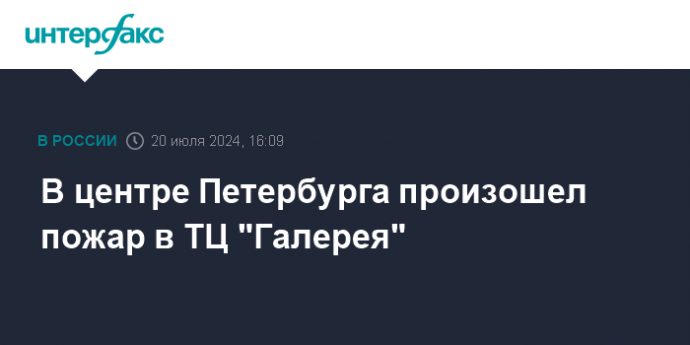 интерфакс

В РОССИИ 20 июля 2024, 16:09

В центре Петербурга произошел пожар в ТЦ "Галерея"